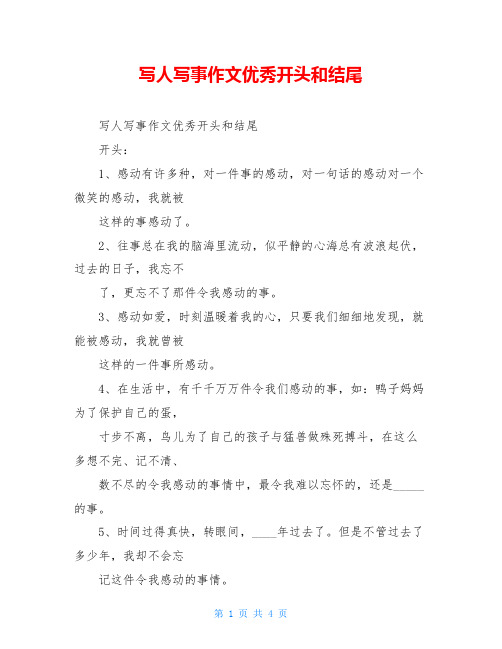 写人写事作文优秀开头和结尾

写人写事作文优秀开头和结尾

开头：

1、感动有许多种，对一件事的感动，对一句话的感动对一个微笑的感动，我就被

这样的事感动了。

2、往事总在我的脑海里流动，似平静的心海总有波浪起伏，过去的日子，我忘不

了，更忘不了那件令我感动的事。

3、感动如爱，时刻温暖着我的心，只要我们细细地发现，就能被感动，我就曾被

这样的一件事所感动。

4、在生活中，有千千万万件令我们感动的事，如：鸭子妈妈为了保护自己的蛋，

寸步不离，鸟儿为了自己的孩子与猛兽做殊死搏斗，在这么多想不完、记不清、

数不尽的令我感动的事情中，最令我难以忘怀的，还是_____的事。

5、时间过得真快，转眼间，____年过去了。但是不管过去了多少年，我却不会忘

记这件令我感动的事情。

第 1 页 共 4 页